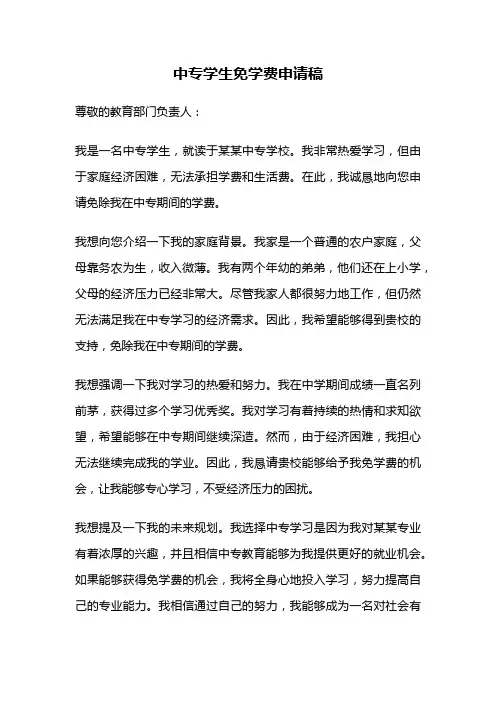 中专学生免学费申请稿

尊敬的教育部门负责人：

我是一名中专学生，就读于某某中专学校。我非常热爱学习，但由于家庭经济困难，无法承担学费和生活费。在此，我诚恳地向您申请免除我在中专期间的学费。

我想向您介绍一下我的家庭背景。我家是一个普通的农户家庭，父母靠务农为生，收入微薄。我有两个年幼的弟弟，他们还在上小学，父母的经济压力已经非常大。尽管我家人都很努力地工作，但仍然无法满足我在中专学习的经济需求。因此，我希望能够得到贵校的支持，免除我在中专期间的学费。

我想强调一下我对学习的热爱和努力。我在中学期间成绩一直名列前茅，获得过多个学习优秀奖。我对学习有着持续的热情和求知欲望，希望能够在中专期间继续深造。然而，由于经济困难，我担心无法继续完成我的学业。因此，我恳请贵校能够给予我免学费的机会，让我能够专心学习，不受经济压力的困扰。

我想提及一下我的未来规划。我选择中专学习是因为我对某某专业有着浓厚的兴趣，并且相信中专教育能够为我提供更好的就业机会。如果能够获得免学费的机会，我将全身心地投入学习，努力提高自己的专业能力。我相信通过自己的努力，我能够成为一名对社会有